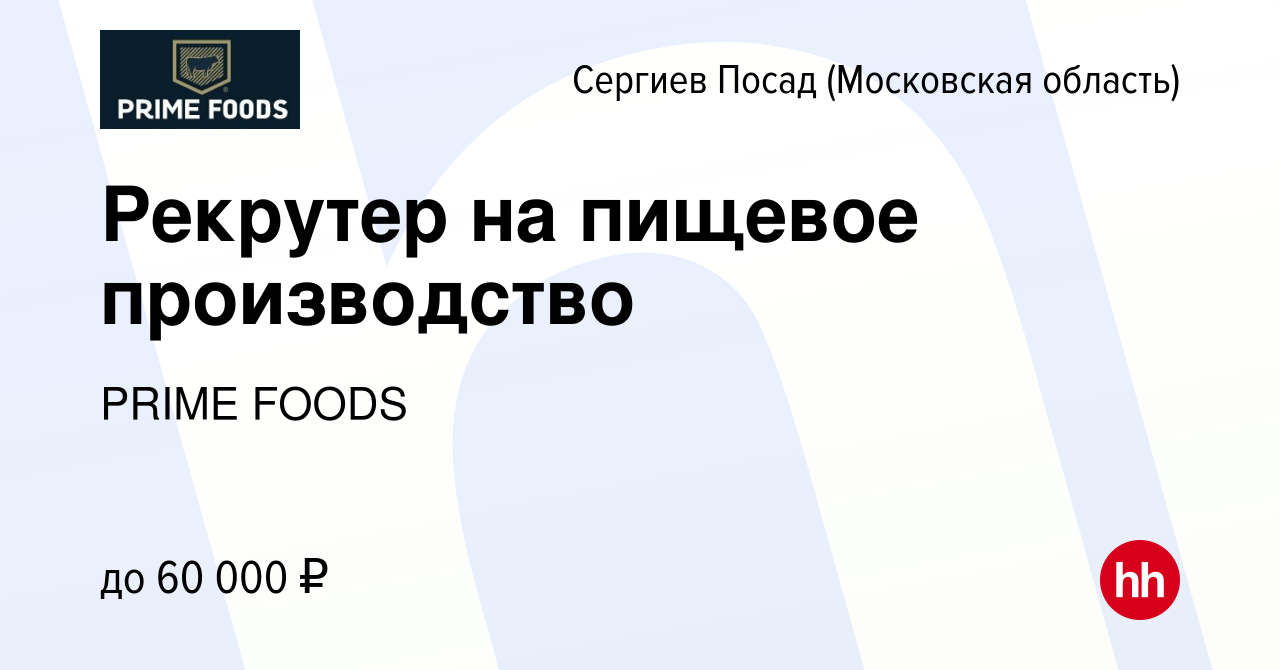 PRIME FOODS

Сергиев Посад (Московская область)

Рекрутер на пищевое производство

PRIME FOODS

до 60 000 ₽

hh